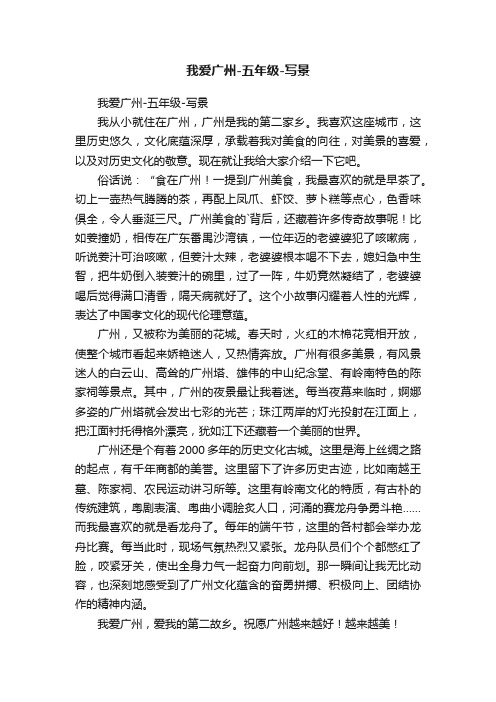 我爱广州-五年级-写景

我爱广州-五年级-写景

我从小就住在广州，广州是我的第二家乡。我喜欢这座城市，这里历史悠久，文化底蕴深厚，承载着我对美食的向往，对美景的喜爱，以及对历史文化的敬意。现在就让我给大家介绍一下它吧。

俗话说：“食在广州！一提到广州美食，我最喜欢的就是早茶了。切上一壶热气腾腾的茶，再配上凤爪、虾饺、萝卜糕等点心，色香味俱全，令人垂涎三尺。广州美食的`背后，还藏着许多传奇故事呢！比如姜撞奶，相传在广东番禺沙湾镇，一位年迈的老婆婆犯了咳嗽病，听说姜汁可治咳嗽，但姜汁太辣，老婆婆根本喝不下去，媳妇急中生智，把牛奶倒入装姜汁的碗里，过了一阵，牛奶竟然凝结了，老婆婆喝后觉得满口清香，隔天病就好了。这个小故事闪耀着人性的光辉，表达了中国孝文化的现代伦理意蕴。

广州，又被称为美丽的花城。春天时，火红的木棉花竞相开放，使整个城市看起来娇艳迷人，又热情奔放。广州有很多美景，有风景迷人的白云山、高耸的广州塔、雄伟的中山纪念堂、有岭南特色的陈家祠等景点。其中，广州的夜景最让我着迷。每当夜幕来临时，婀娜多姿的广州塔就会发出七彩的光芒；珠江两岸的灯光投射在江面上，把江面衬托得格外漂亮，犹如江下还藏着一个美丽的世界。

广州还是个有着2000多年的历史文化古城。这里是海上丝绸之路的起点，有千年商都的美誉。这里留下了许多历史古迹，比如南越王墓、陈家祠、农民运动讲习所等。这里有岭南文化的特质，有古朴的传统建筑，粤剧表演、粤曲小调脍炙人口，河涌的赛龙舟争勇斗艳……而我最喜欢的就是看龙舟了。每年的端午节，这里的各村都会举办龙舟比赛。每当此时，现场气氛热烈又紧张。龙舟队员们个个都憋红了脸，咬紧牙关，使出全身力气一起奋力向前划。那一瞬间让我无比动容，也深刻地感受到了广州文化蕴含的奋勇拼搏、积极向上、团结协作的精神内涵。

我爱广州，爱我的第二故乡。祝愿广州越来越好！越来越美！